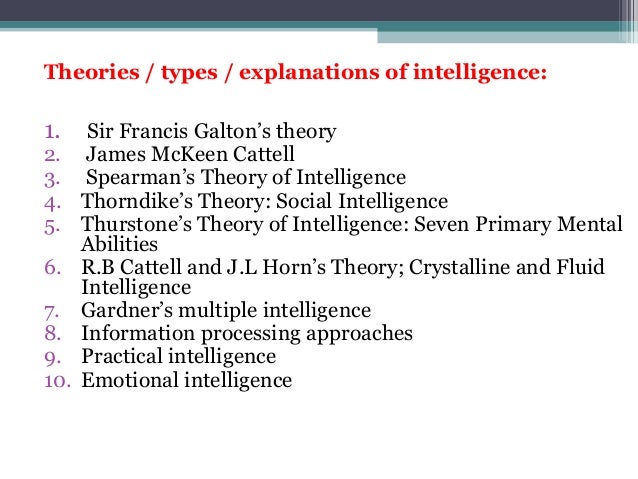 Theories / types / explanations of intelligence:

1. Sir Francis Galton's theory
2. James McKeen Cattell
3. Spearman's Theory of Intelligence
4. Thorndike's Theory: Social Intelligence
5. Thurstone's Theory of Intelligence: Seven Primary Mental Abilities
6. R.B Cattell and J.L Horn's Theory; Crystalline and Fluid Intelligence
7. Gardner's multiple intelligence
8. Information processing approaches
9. Practical intelligence
10. Emotional intelligence